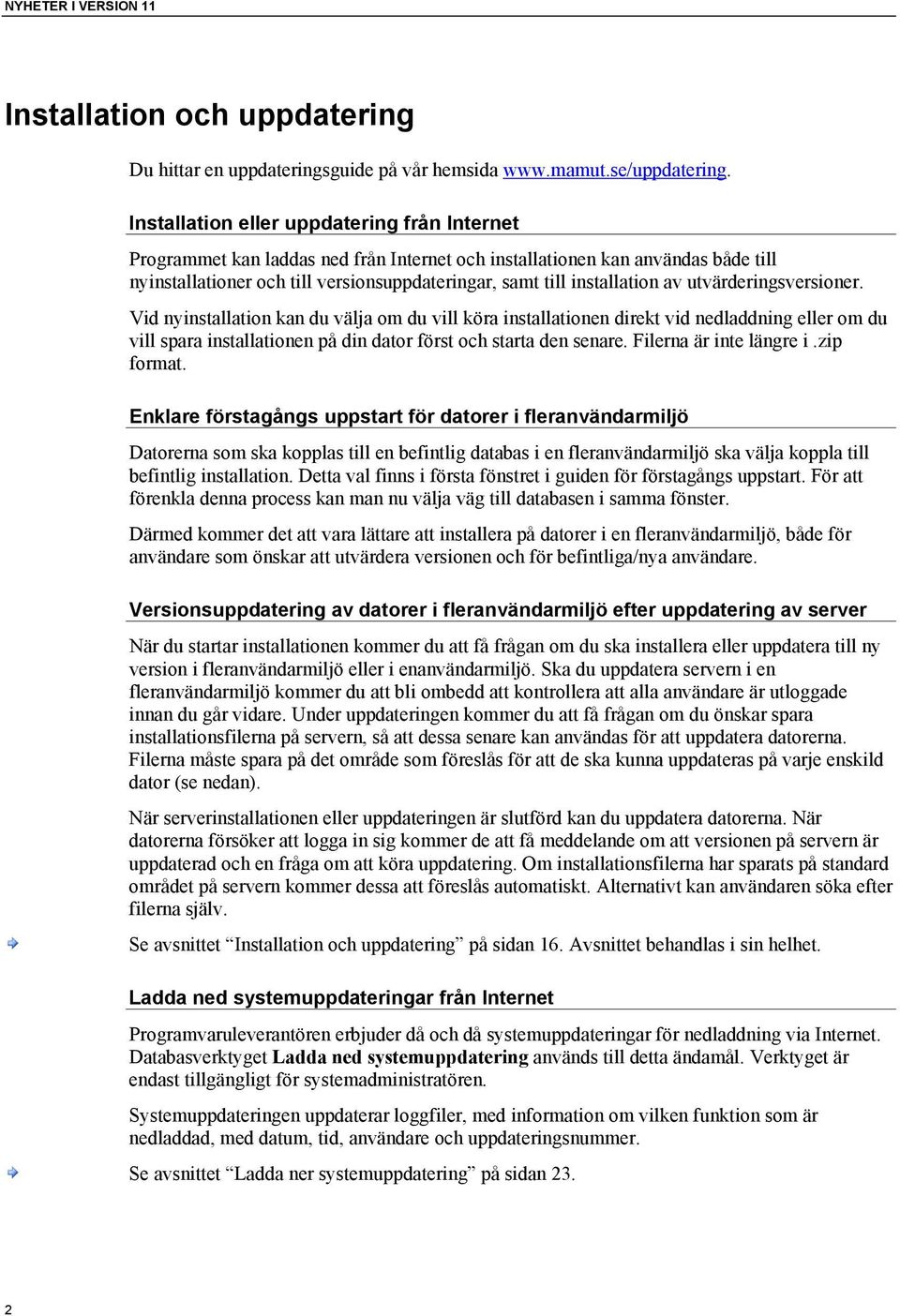 NYHETER I VERSION 11

Installation och uppdatering

Du hittar en uppdateringsguide på vår hemsida www.mamut.se/uppdatering.

Installation eller uppdatering från Internet

Programmet kan laddas ned från Internet och installationen kan användas både till nyinstallationer och till versionsuppdateringar, samt till installation av utvärderingsversioner.

Vid nyinstallation kan du välja om du vill köra installationen direkt vid nedladdning eller om du vill spara installationen på din dator först och starta den senare. Filerna är inte längre i .zip format.

Enklare förstagångs uppstart för datorer i fleranvändarmiljö

Datorerna som ska kopplas till en befintlig databas i en fleranvändarmiljö ska välja koppla till befintlig installation. Detta val finns i första fönstret i guiden för förstagångs uppstart. För att förenkla denna process kan man nu välja väg till databasen i samma fönster.

Därmed kommer det att vara lättare att installera på datorer i en fleranvändarmiljö, både för användare som önskar att utvärdera versionen och för befintliga/nya användare.

Versionsuppdatering av datorer i fleranvändarmiljö efter uppdatering av server

När du startar installationen kommer du att få frågan om du ska installera eller uppdatera till ny version i fleranvändarmiljö eller i enanvändarmiljö. Ska du uppdatera servern i en fleranvändarmiljö kommer du att bli ombedd att kontrollera att alla användare är utloggade innan du går vidare. Under uppdateringen kommer du att få frågan om du önskar spara installationsfilerna på servern, så att dessa senare kan användas för att uppdatera datorerna. Filerna måste spara på det område som föreslås för att de ska kunna uppdateras på varje enskild dator (se nedan).

När serverinstallationen eller uppdateringen är slutförd kan du uppdatera datorerna. När datorerna försöker att logga in sig kommer de att få meddelande om att versionen på servern är uppdaterad och en fråga om att köra uppdatering. Om installationsfilerna har sparats på standard området på servern kommer dessa att föreslås automatiskt. Alternativt kan användaren söka efter filerna själv.

Se avsnittet "Installation och uppdatering" på sidan 16. Avsnittet behandlas i sin helhet.

Ladda ned systemuppdateringar från Internet

Programvaruleverantören erbjuder då och då systemuppdateringar för nedladdning via Internet. Databasverktyget Ladda ned systemuppdatering används till detta ändamål. Verktyget är endast tillgängligt för systemadministratören.

Systemuppdateringen uppdaterar loggfiler, med information om vilken funktion som är nedladdad, med datum, tid, användare och uppdateringsnummer.

Se avsnittet "Ladda ner systemuppdatering" på sidan 23.

2